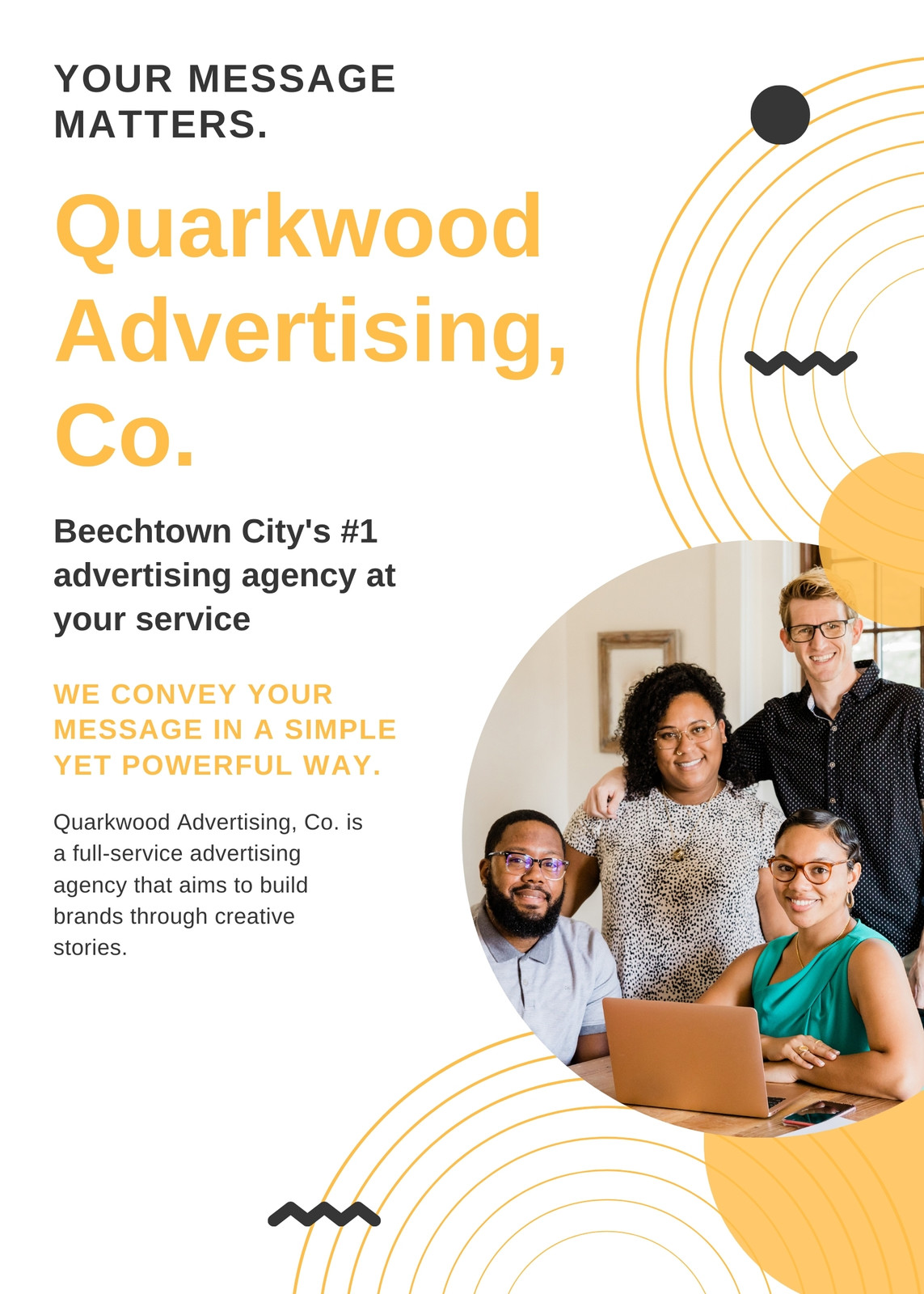 YOUR MESSAGE MATTERS.

Quarkwood Advertising, Co.

Beechtown City's #1 advertising agency at your service

WE CONVEY YOUR MESSAGE IN A SIMPLE YET POWERFUL WAY.

Quarkwood Advertising, Co. is a full-service advertising agency that aims to build brands through creative stories.